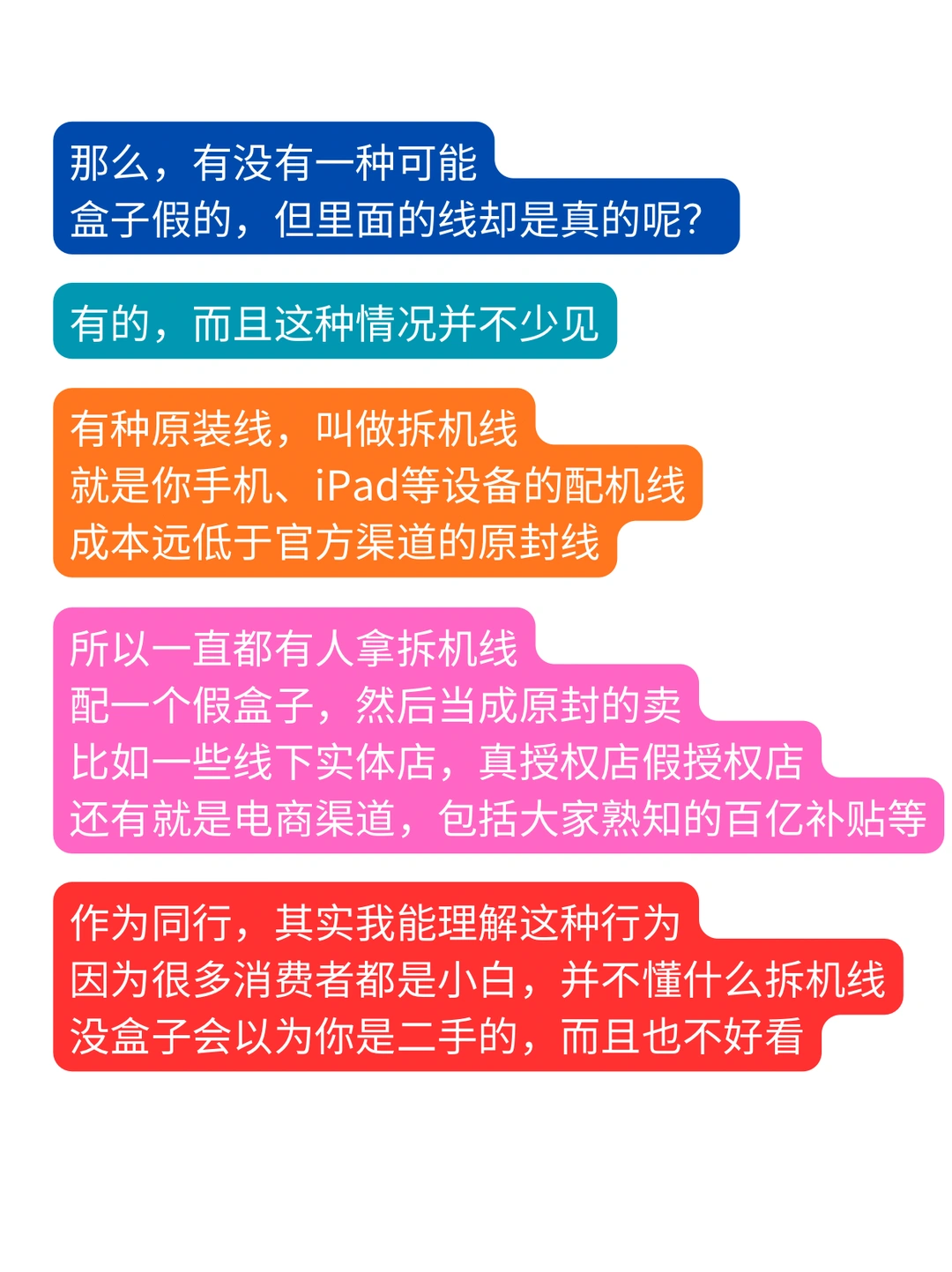 那么，有没有一种可能
盒子假的，但里面的线却是真的呢?

有的，而且这种情况并不少见

有种原装线，叫做拆机线
就是你手机、iPad等设备的配机线
成本远低于官方渠道的原封线

所以一直都有人拿拆机线
配一个假盒子，然后当成原封的卖
比如一些线下实体店，真授权店假授权店
还有就是电商渠道，包括大家熟知的百亿补贴等

作为同行，其实我能理解这种行为
因为很多消费者都是小白，并不懂什么拆机线
没盒子会以为你是二手的，而且也不好看